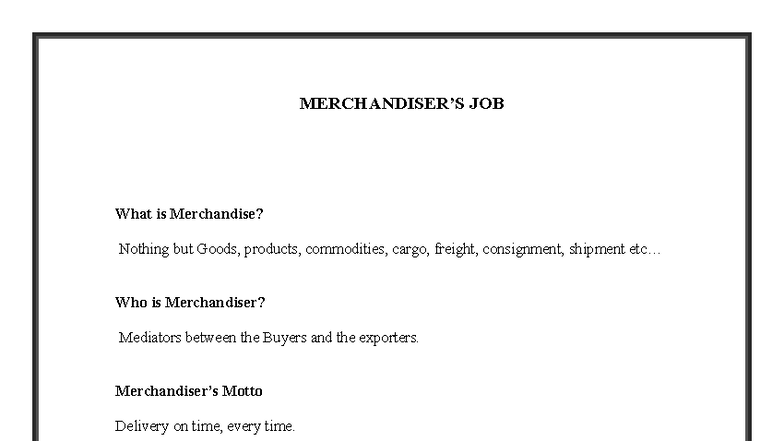 MERCHANDISER'S JOB

What is Merchandise?

Nothing but Goods, products, commodities, cargo, freight, consignment, shipment etc…

Who is Merchandiser?

Mediators between the Buyers and the exporters.

Merchandiser's Motto

Delivery on time, every time.